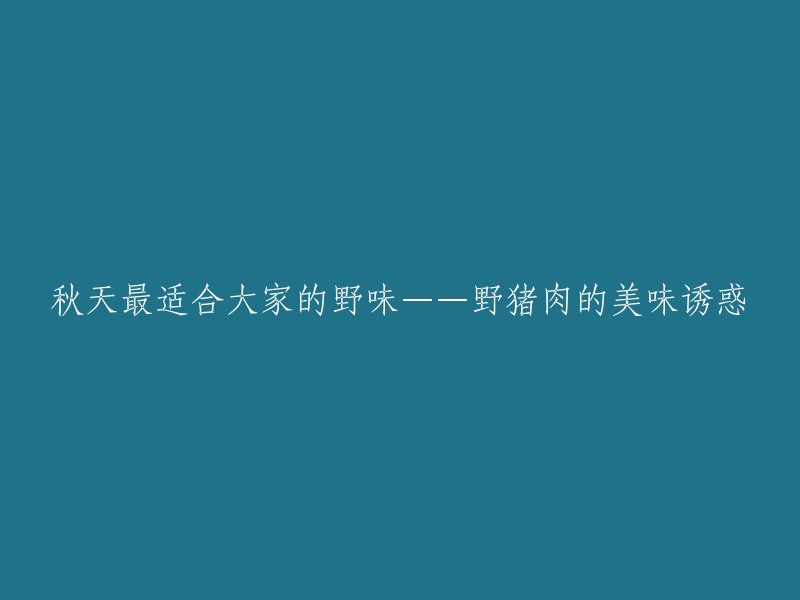 秋天最适合大家的野味——野猪肉的美味诱惑